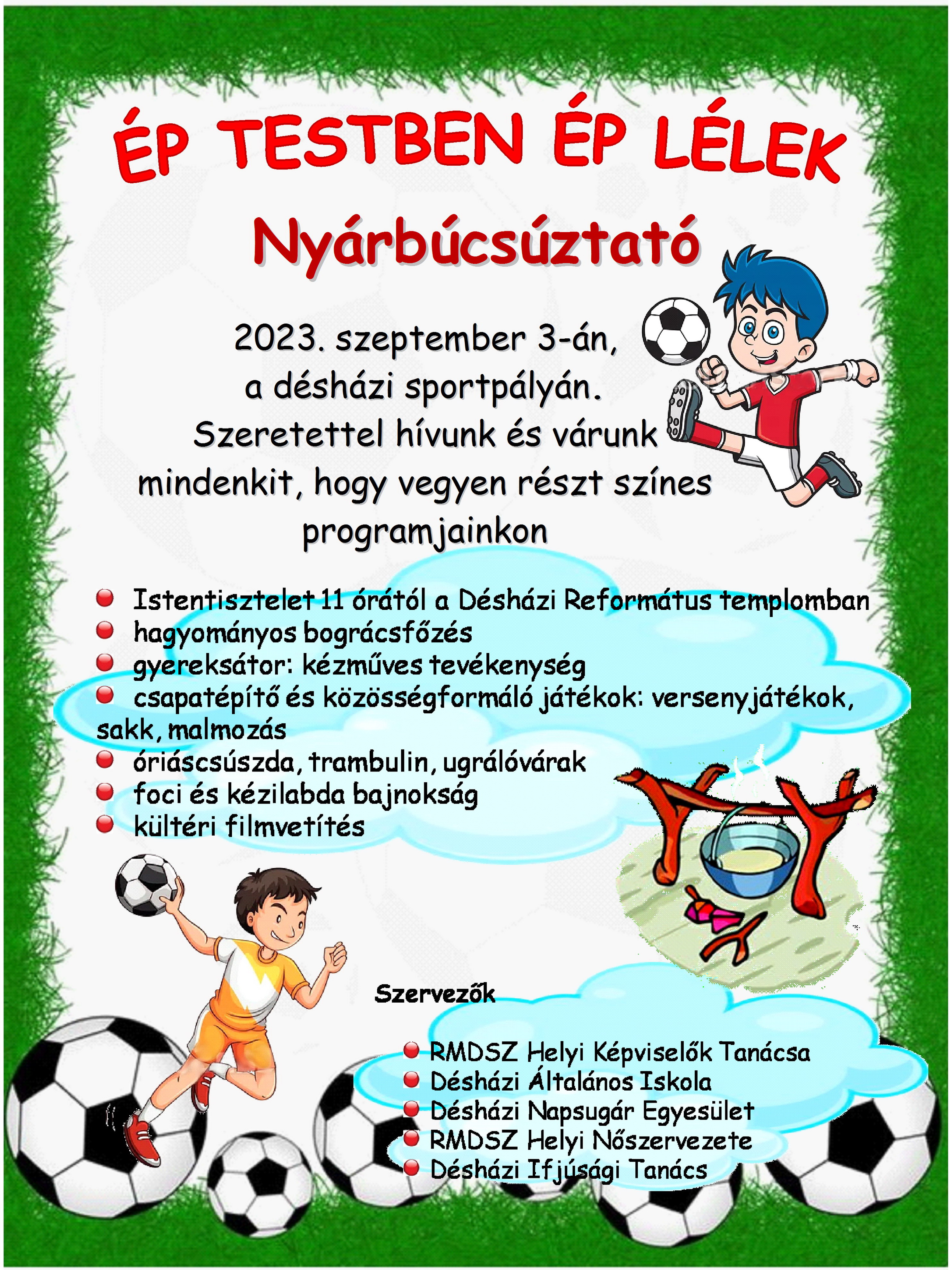 ÉP TESTBEN ÉP LÉLEK

Nyárbúcsúztató

2023. szeptember 3-án, a désházi sportpályán. Szeretettel hívunk és várunk mindenkit, hogy vegyen részt színes programjainkon

- Istentisztelet 11 órától a Désházi Református templomban
- hagyományos bográcsfőzés
- gyereksátor: kézműves tevékenység
- csapatépítő és közösségformáló játékok: versenyjátékok, sakk, malmozás
- óriáscsúszda, trambulin, ugrálóvárak
- foci és kézilabda bajnokság
- kültéri filmvetítés

Szervezők

- RMDSZ Helyi Képviselők Tanácsa
- Désházi Általános Iskola
- Désházi Napsugár Egyesület
- RMDSZ Helyi Nőszervezete
- Désházi Ifjúsági Tanács